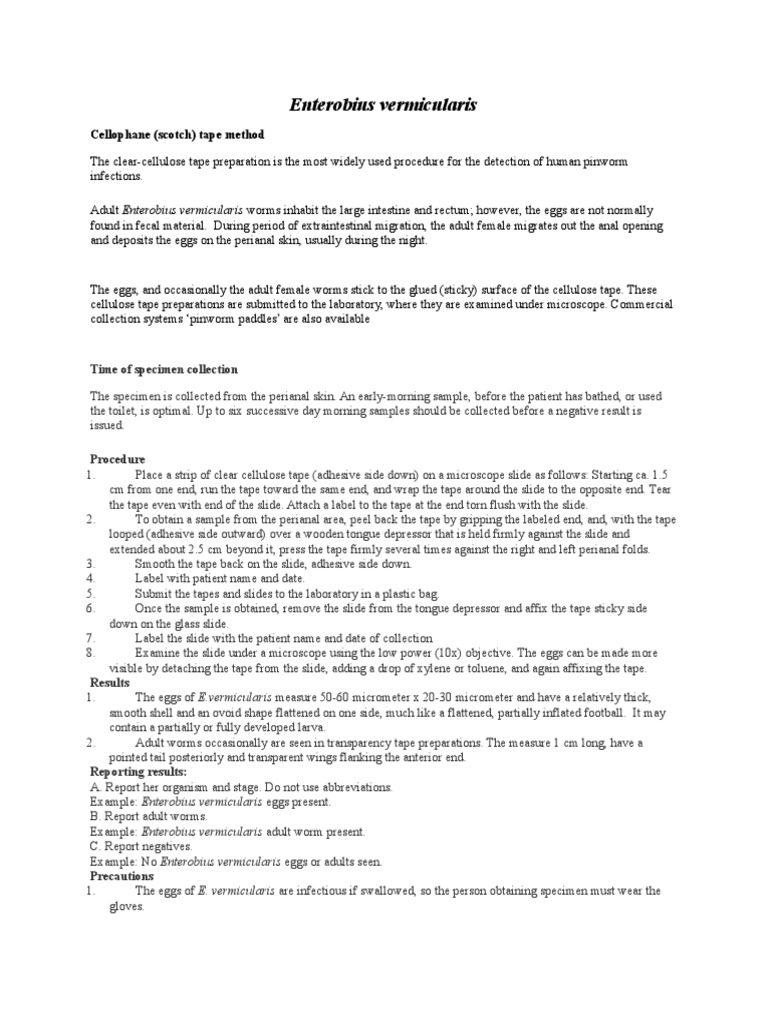 Enterobius vermicularis

Cellophane (scotch) tape method

The clear-cellulose tape preparation is the most widely used procedure for the detection of human pinworm infections.

Adult Enterobius vermicularis worms inhabit the large intestine and rectum; however, the eggs are not normally found in fecal material. During period of extraintestinal migration, the adult female migrates out the anal opening and deposits the eggs on the perianal skin, usually during the night.

The eggs, and occasionally the adult female worms stick to the glued (sticky) surface of the cellulose tape. These cellulose tape preparations are submitted to the laboratory, where they are examined under microscope. Commercial collection systems 'pinworm paddles' are also available

Time of specimen collection

The specimen is collected from the perianal skin. An early-morning sample, before the patient has bathed, or used the toilet, is optimal. Up to six successive day morning samples should be collected before a negative result is issued.

Procedure
1. Place a strip of clear cellulose tape (adhesive side down) on a microscope slide as follows: Starting ca. 1.5 cm from one end, run the tape toward the same end, and wrap the tape around the slide to the opposite end. Tear the tape even with end of the slide. Attach a label to the tape at the end torn flush with the slide.
2. To obtain a sample from the perianal area, peel back the tape by gripping the labeled end, and, with the tape looped (adhesive side outward) over a wooden tongue depressor that is held firmly against the slide and extended about 2.5 cm beyond it, press the tape firmly several times against the right and left perianal folds.
3. Smooth the tape back on the slide, adhesive side down.
4. Label with patient name and date.
5. Submit the tapes and slides to the laboratory in a plastic bag.
6. Once the sample is obtained, remove the slide from the tongue depressor and affix the tape sticky side down on the glass slide.
7. Label the slide with the patient name and date of collection
8. Examine the slide under a microscope using the low power (10x) objective. The eggs can be made more visible by detaching the tape from the slide, adding a drop of xylene or toluene, and again affixing the tape.
Results
1. The eggs of E vermicularis measure 50-60 micrometer x 20-30 micrometer and have a relatively thick, smooth shell and an ovoid shape flattened on one side, much like a flattened, partially inflated football. It may contain a partially or fully developed larva.
2. Adult worms occasionally are seen in transparency tape preparations. The measure 1 cm long, have a pointed tail posteriorly and transparent wings flanking the anterior end.
Reporting results:
A. Report her organism and stage. Do not use abbreviations.
Example: Enterobius vermicularis eggs present.
B. Report adult worms.
Example: Enterobius vermicularis adult worm present.
C. Report negatives.
Example: No Enterobius vermicularis eggs or adults seen.
Precautions
1. The eggs of E. vermicularis are infectious if swallowed, so the person obtaining specimen must wear the gloves.